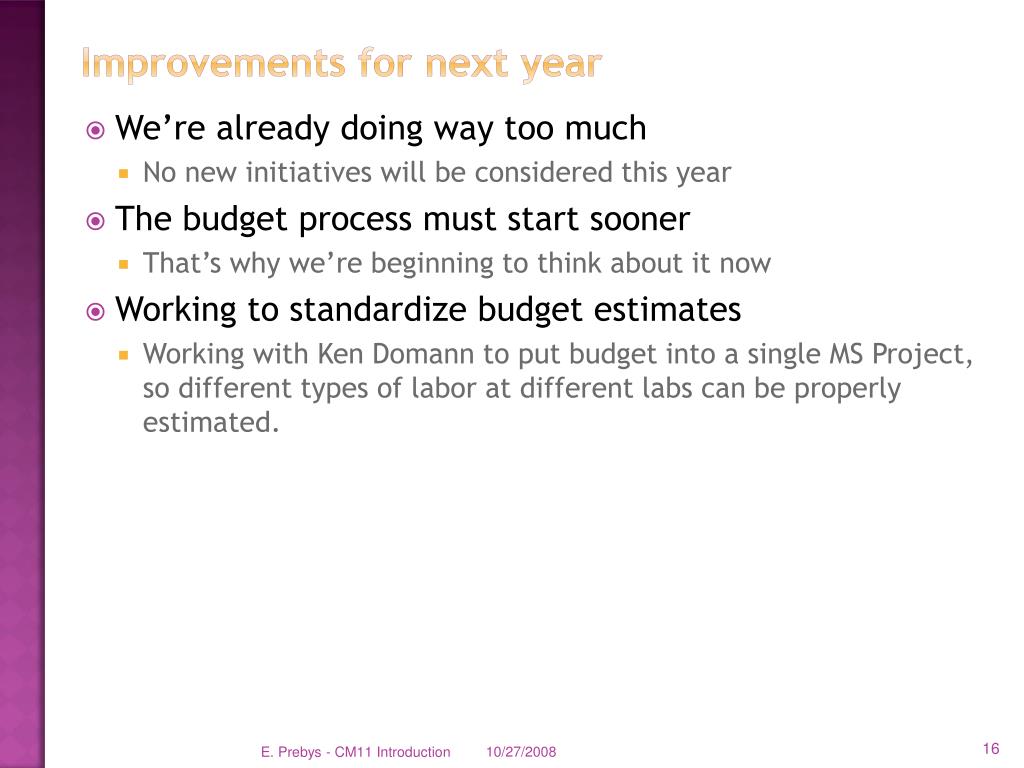 Improvements for next year

We’re already doing way too much

No new initiatives will be considered this year

The budget process must start sooner

That’s why we’re beginning to think about it now

Working to standardize budget estimates

Working with Ken Domann to put budget into a single MS Project, so different types of labor at different labs can be properly estimated.

E. Prebys - CM11 Introduction 10/27/2008 16